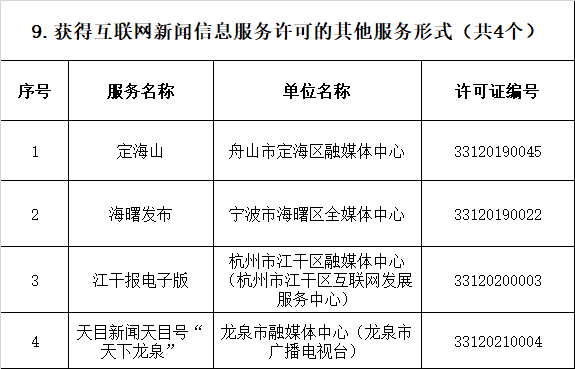 9. 获得互联网新闻信息服务许可的其他服务形式（共4个）

| 序号 | 服务名称 | 单位名称 | 许可证编号 |
|---|---|---|---|
| 1 | 定海山 | 舟山市定海区融媒体中心 | 33120190045 |
| 2 | 海曙发布 | 宁波市海曙区全媒体中心 | 33120190022 |
| 3 | 江干报电子版 | 杭州市江干区融媒体中心（杭州市江干区互联网发展服务中心） | 33120200003 |
| 4 | 天目新闻天目号“天下龙泉” | 龙泉市融媒体中心（龙泉市广播电视台） | 33120210004 |